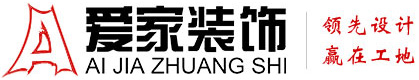 爱家装饰
AI JIA ZHUANG SHI
领先设计
赢在工地